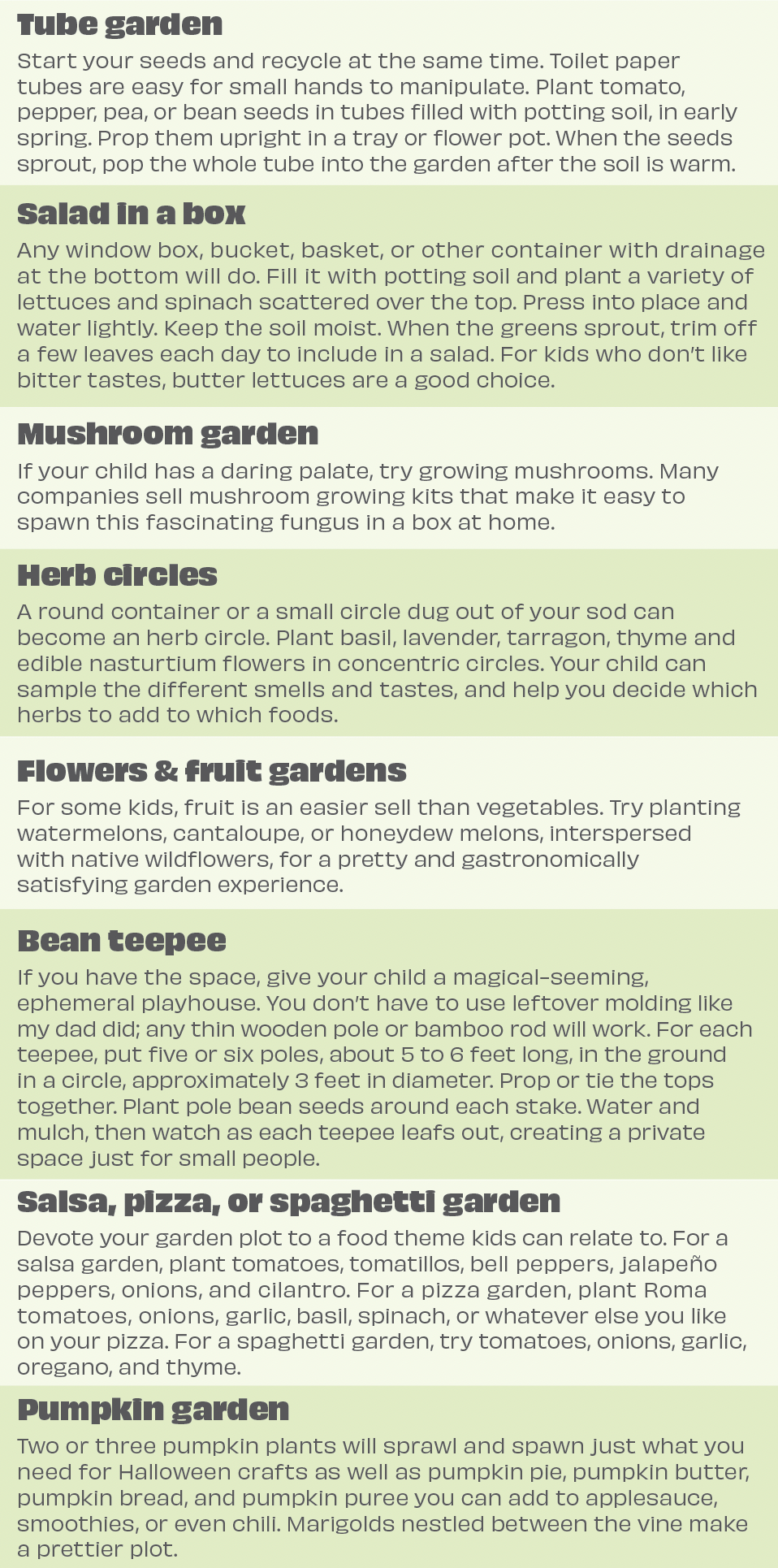 Tube garden

Start your seeds and recycle at the same time. Toilet paper tubes are easy for small hands to manipulate. Plant tomato, pepper, pea, or bean seeds in tubes filled with potting soil, in early spring. Prop them upright in a tray or flower pot. When the seeds sprout, pop the whole tube into the garden after the soil is warm.

Salad in a box

Any window box, bucket, basket, or other container with drainage at the bottom will do. Fill it with potting soil and plant a variety of lettuces and spinach scattered over the top. Press into place and water lightly. Keep the soil moist. When the greens sprout, trim off a few leaves each day to include in a salad. For kids who don't like bitter tastes, butter lettuces are a good choice.

Mushroom garden

If your child has a daring palate, try growing mushrooms. Many companies sell mushroom growing kits that make it easy to spawn this fascinating fungus in a box at home.

Herb circles

A round container or a small circle dug out of your sod can become an herb circle. Plant basil, lavender, tarragon, thyme and edible nasturtium flowers in concentric circles. Your child can sample the different smells and tastes, and help you decide which herbs to add to which foods.

Flowers & fruit gardens

For some kids, fruit is an easier sell than vegetables. Try planting watermelons, cantaloupe, or honeydew melons, interspersed with native wildflowers, for a pretty and gastronomically satisfying garden experience.

Bean teepee

If you have the space, give your child a magical-seeming, ephemeral playhouse. You don't have to use leftover molding like my dad did; any thin wooden pole or bamboo rod will work. For each teepee, put five or six poles, about 5 to 6 feet long, in the ground in a circle, approximately 3 feet in diameter. Prop or tie the tops together. Plant pole bean seeds around each stake. Water and mulch, then watch as each teepee leafs out, creating a private space just for small people.

Salsa, pizza, or spaghetti garden

Devote your garden plot to a food theme kids can relate to. For a salsa garden, plant tomatoes, tomatillos, bell peppers, jalapeño peppers, onions, and cilantro. For a pizza garden, plant Roma tomatoes, onions, garlic, basil, spinach, or whatever else you like on your pizza. For a spaghetti garden, try tomatoes, onions, garlic, oregano, and thyme.

Pumpkin garden

Two or three pumpkin plants will sprawl and spawn just what you need for Halloween crafts as well as pumpkin pie, pumpkin butter, pumpkin bread, and pumpkin puree you can add to applesauce, smoothies, or even chili. Marigolds nestled between the vine make a prettier plot.